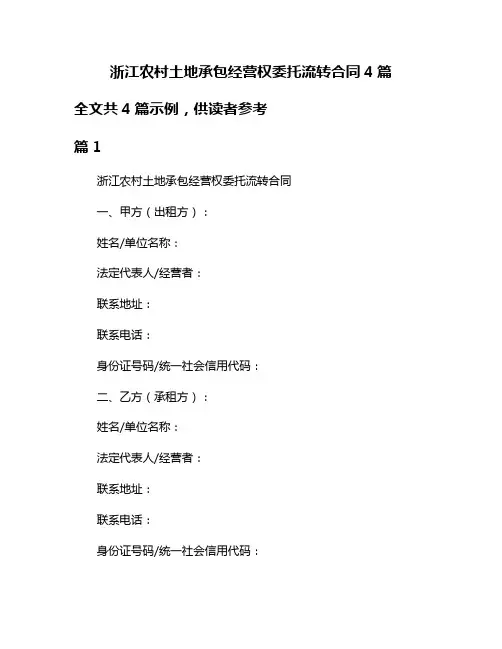 浙江农村土地承包经营权委托流转合同 4 篇

全文共 4 篇示例，供读者参考

篇 1

浙江农村土地承包经营权委托流转合同

一、甲方（出租方）：

姓名/单位名称：

法定代表人/经营者：

联系地址：

联系电话：

身份证号码/统一社会信用代码：

二、乙方（承租方）：

姓名/单位名称：

法定代表人/经营者：

联系地址：

联系电话：

身份证号码/统一社会信用代码：